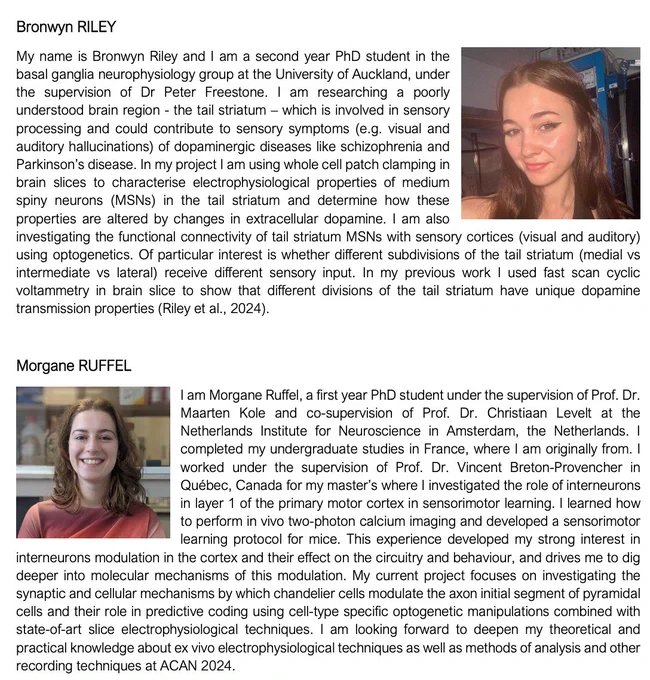 Bronwyn RILEY

My name is Bronwyn Riley and I am a second year PhD student in the basal ganglia neurophysiology group at the University of Auckland, under the supervision of Dr Peter Freestone. I am researching a poorly understood brain region - the tail striatum – which is involved in sensory processing and could contribute to sensory symptoms (e.g. visual and auditory hallucinations) of dopaminergic diseases like schizophrenia and Parkinson's disease. In my project I am using whole cell patch clamping in brain slices to characterise electrophysiological properties of medium spiny neurons (MSNs) in the tail striatum and determine how these properties are altered by changes in extracellular dopamine. I am also investigating the functional connectivity of tail striatum MSNs with sensory cortices (visual and auditory) using optogenetics. Of particular interest is whether different subdivisions of the tail striatum (medial vs intermediate vs lateral) receive different sensory input. In my previous work I used fast scan cyclic voltammetry in brain slice to show that different divisions of the tail striatum have unique dopamine transmission properties (Riley et al., 2024).

Morgane RUFFEL

I am Morgane Ruffel, a first year PhD student under the supervision of Prof. Dr. Maarten Kole and co-supervision of Prof. Dr. Christiaan Levelt at the Netherlands Institute for Neuroscience in Amsterdam, the Netherlands. I completed my undergraduate studies in France, where I am originally from. I worked under the supervision of Prof. Dr. Vincent Breton-Provencher in Québec, Canada for my master's where I investigated the role of interneurons in layer 1 of the primary motor cortex in sensorimotor learning. I learned how to perform in vivo two-photon calcium imaging and developed a sensorimotor learning protocol for mice. This experience developed my strong interest in interneurons modulation in the cortex and their effect on the circuitry and behaviour, and drives me to dig deeper into molecular mechanisms of this modulation. My current project focuses on investigating the synaptic and cellular mechanisms by which chandelier cells modulate the axon initial segment of pyramidal cells and their role in predictive coding using cell-type specific optogenetic manipulations combined with state-of-art slice electrophysiological techniques. I am looking forward to deepen my theoretical and practical knowledge about ex vivo electrophysiological techniques as well as methods of analysis and other recording techniques at ACAN 2024.